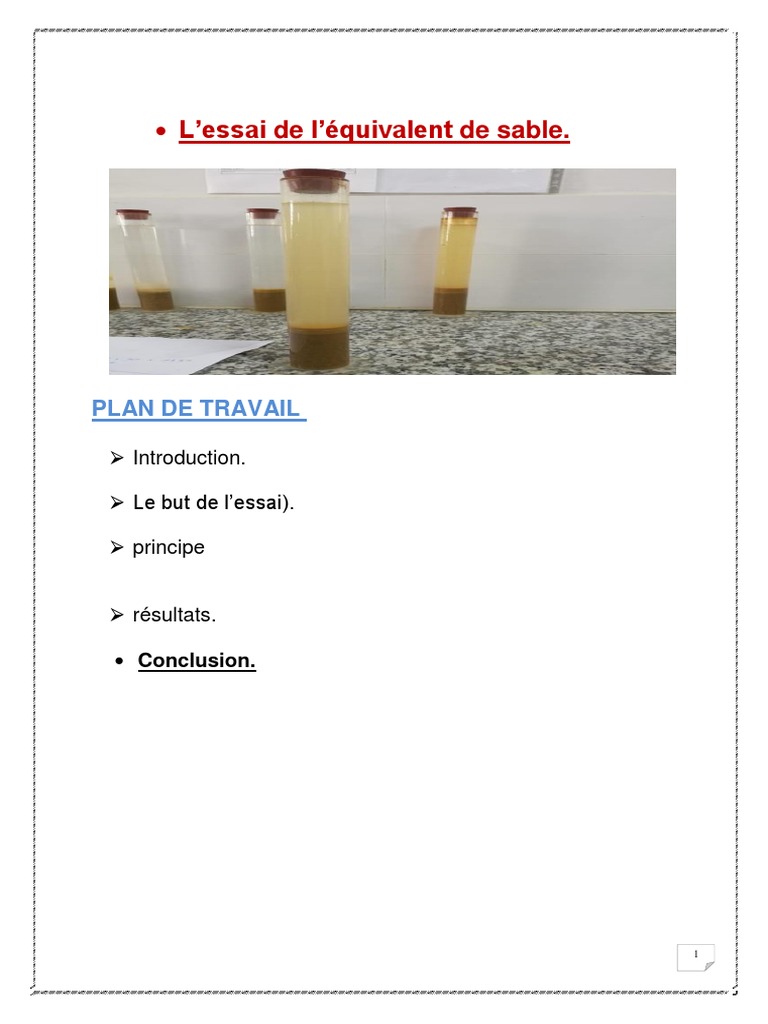 • L'essai de l'équivalent de sable.

PLAN DE TRAVAIL

➢ Introduction.

➢ Le but de l'essai).

➢ principe

➢ résultats.

• Conclusion.

1